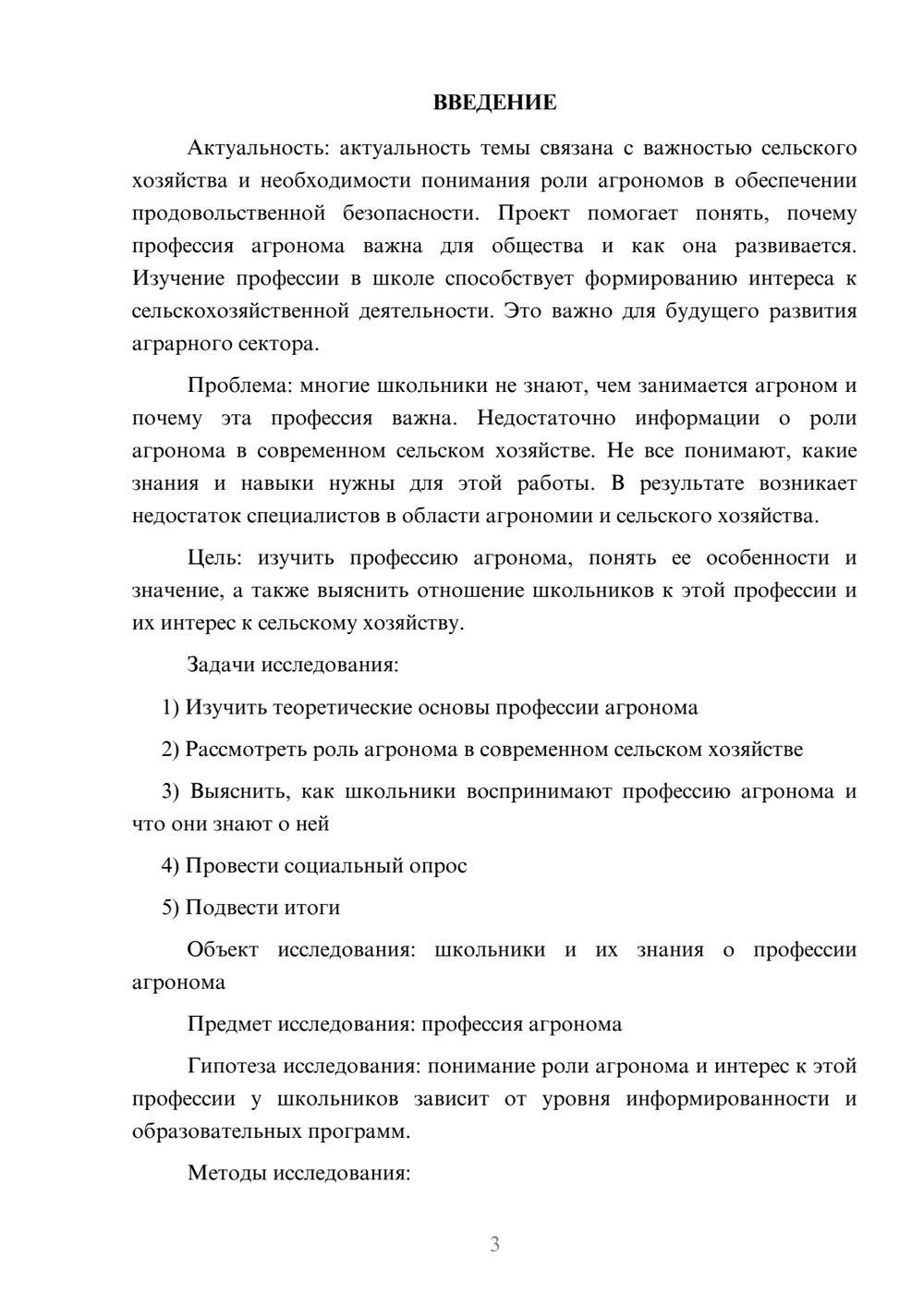 ВВЕДЕНИЕ

Актуальность: актуальность темы связана с важностью сельского хозяйства и необходимости понимания роли агрономов в обеспечении продовольственной безопасности. Проект помогает понять, почему профессия агронома важна для общества и как она развивается. Изучение профессии в школе способствует формированию интереса к сельскохозяйственной деятельности. Это важно для будущего развития аграрного сектора.

Проблема: многие школьники не знают, чем занимается агроном и почему эта профессия важна. Недостаточно информации о роли агронома в современном сельском хозяйстве. Не все понимают, какие знания и навыки нужны для этой работы. В результате возникает недостаток специалистов в области агрономии и сельского хозяйства.

Цель: изучить профессию агронома, понять ее особенности и значение, а также выяснить отношение школьников к этой профессии и их интерес к сельскому хозяйству.

Задачи исследования:

1) Изучить теоретические основы профессии агронома

2) Рассмотреть роль агронома в современном сельском хозяйстве

3) Выяснить, как школьники воспринимают профессию агронома и что они знают о ней

4) Провести социальный опрос

5) Подвести итоги

Объект исследования: школьники и их знания о профессии агронома

Предмет исследования: профессия агронома

Гипотеза исследования: понимание роли агронома и интерес к этой профессии у школьников зависит от уровня информированности и образовательных программ.

Методы исследования:

3